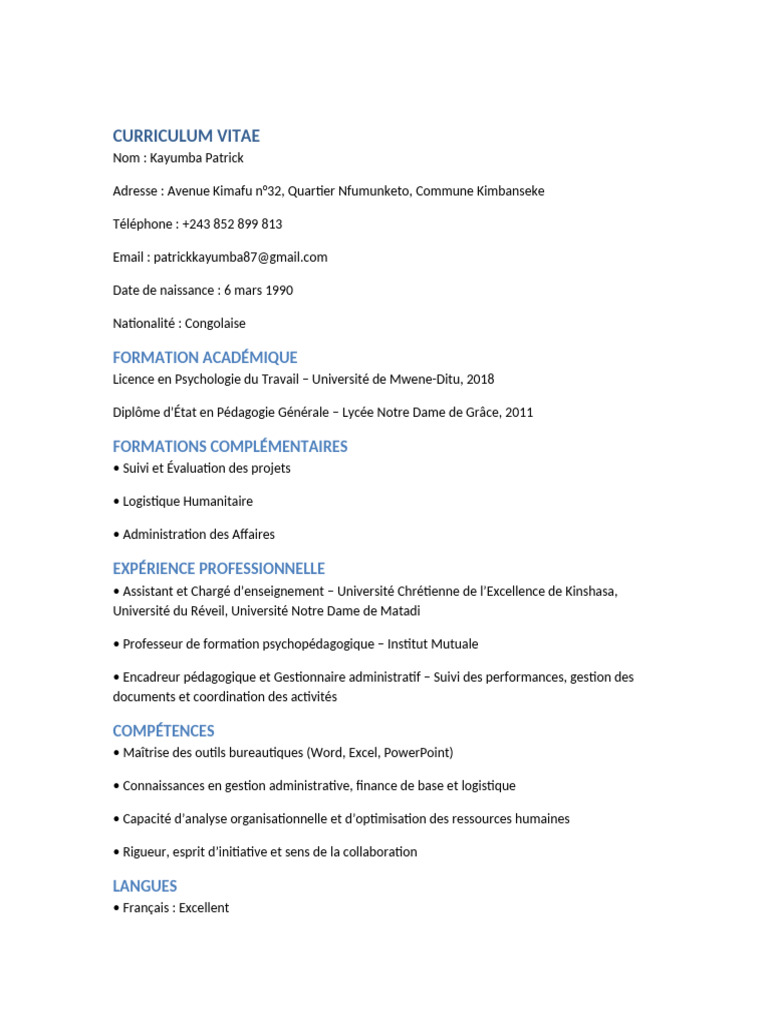 CURRICULUM VITAE
Nom : Kayumba Patrick

Adresse : Avenue Kimafu n°32, Quartier Nfumunketo, Commune Kimbanseke

Téléphone : +243 852 899 813

Email : patrickkayumba87@gmail.com

Date de naissance : 6 mars 1990

Nationalité : Congolaise

FORMATION ACADÉMIQUE
Licence en Psychologie du Travail – Université de Mwene-Ditu, 2018

Diplôme d'État en Pédagogie Générale – Lycée Notre Dame de Grâce, 2011

FORMATIONS COMPLÉMENTAIRES
• Suivi et Évaluation des projets

• Logistique Humanitaire

• Administration des Affaires

EXPÉRIENCE PROFESSIONNELLE
• Assistant et Chargé d'enseignement – Université Chrétienne de l'Excellence de Kinshasa, Université du Réveil, Université Notre Dame de Matadi

• Professeur de formation psychopédagogique – Institut Mutuale

• Encadreur pédagogique et Gestionnaire administratif – Suivi des performances, gestion des documents et coordination des activités

COMPÉTENCES
• Maîtrise des outils bureautiques (Word, Excel, PowerPoint)

• Connaissances en gestion administrative, finance de base et logistique

• Capacité d'analyse organisationnelle et d'optimisation des ressources humaines

• Rigueur, esprit d'initiative et sens de la collaboration

LANGUES
• Français : Excellent